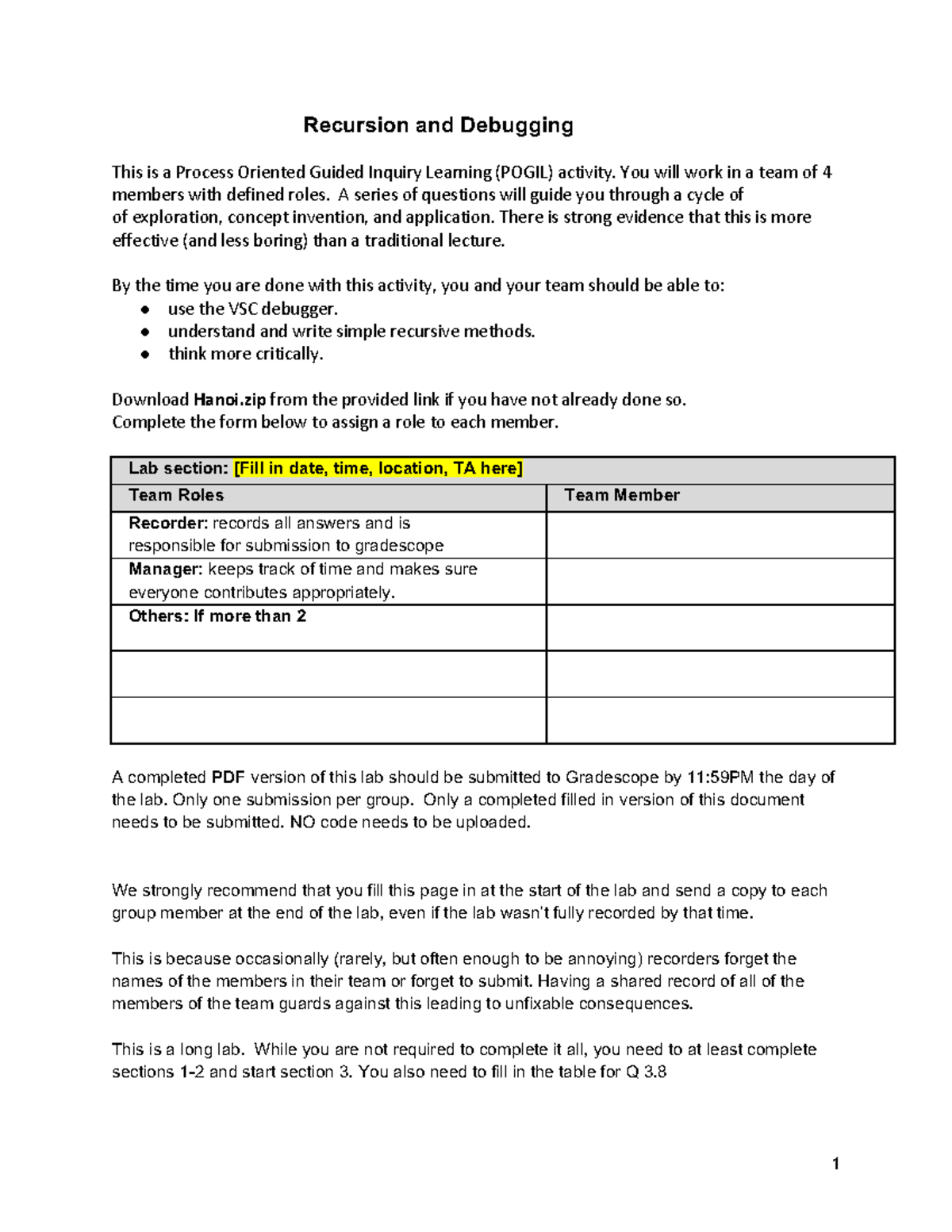 Recursion and Debugging

This is a Process Oriented Guided Inquiry Learning (POGIL) activity. You will work in a team of 4 members with defined roles. A series of questions will guide you through a cycle of of exploration, concept invention, and application. There is strong evidence that this is more effective (and less boring) than a traditional lecture.

By the time you are done with this activity, you and your team should be able to:
• use the VSC debugger.
• understand and write simple recursive methods.
• think more critically.

Download Hanoi.zip from the provided link if you have not already done so.
Complete the form below to assign a role to each member.

| Lab section: [Fill in date, time, location, TA here] | |
|---|---|
| Team Roles | Team Member |
| Recorder: records all answers and is responsible for submission to gradescope | |
| Manager: keeps track of time and makes sure everyone contributes appropriately. | |
| Others: If more than 2 | |
| | |
| | |

A completed PDF version of this lab should be submitted to Gradescope by 11:59PM the day of the lab. Only one submission per group. Only a completed filled in version of this document needs to be submitted. NO code needs to be uploaded.

We strongly recommend that you fill this page in at the start of the lab and send a copy to each group member at the end of the lab, even if the lab wasn't fully recorded by that time.

This is because occasionally (rarely, but often enough to be annoying) recorders forget the names of the members in their team or forget to submit. Having a shared record of all of the members of the team guards against this leading to unfixable consequences.

This is a long lab. While you are not required to complete it all, you need to at least complete sections 1-2 and start section 3. You also need to fill in the table for Q 3.8

1